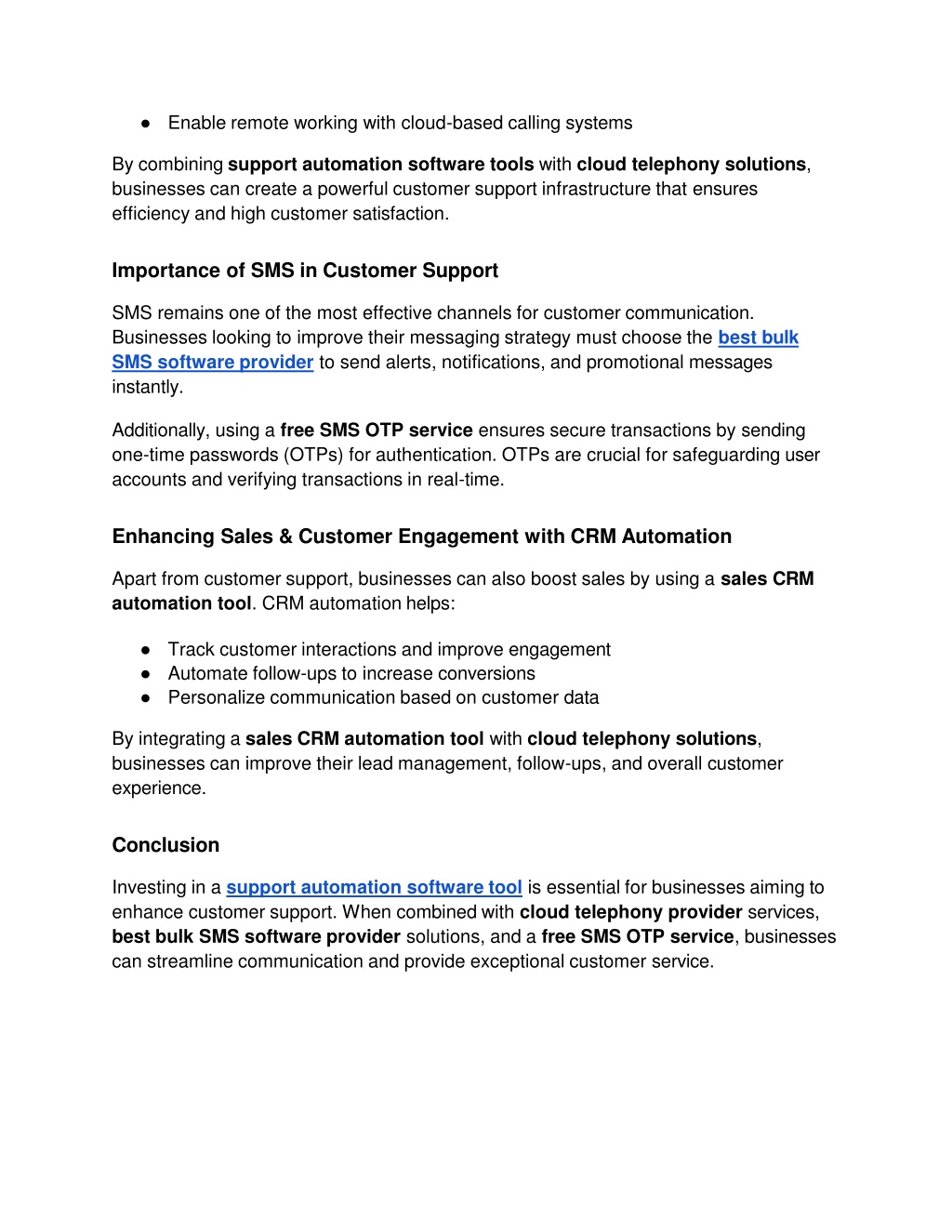 ● Enable remote working with cloud-based calling systems

By combining support automation software tools with cloud telephony solutions, businesses can create a powerful customer support infrastructure that ensures efficiency and high customer satisfaction.

Importance of SMS in Customer Support

SMS remains one of the most effective channels for customer communication. Businesses looking to improve their messaging strategy must choose the best bulk SMS software provider to send alerts, notifications, and promotional messages instantly.

Additionally, using a free SMS OTP service ensures secure transactions by sending one-time passwords (OTPs) for authentication. OTPs are crucial for safeguarding user accounts and verifying transactions in real-time.

Enhancing Sales & Customer Engagement with CRM Automation

Apart from customer support, businesses can also boost sales by using a sales CRM automation tool. CRM automation helps:

● Track customer interactions and improve engagement
● Automate follow-ups to increase conversions
● Personalize communication based on customer data

By integrating a sales CRM automation tool with cloud telephony solutions, businesses can improve their lead management, follow-ups, and overall customer experience.

Conclusion

Investing in a support automation software tool is essential for businesses aiming to enhance customer support. When combined with cloud telephony provider services, best bulk SMS software provider solutions, and a free SMS OTP service, businesses can streamline communication and provide exceptional customer service.